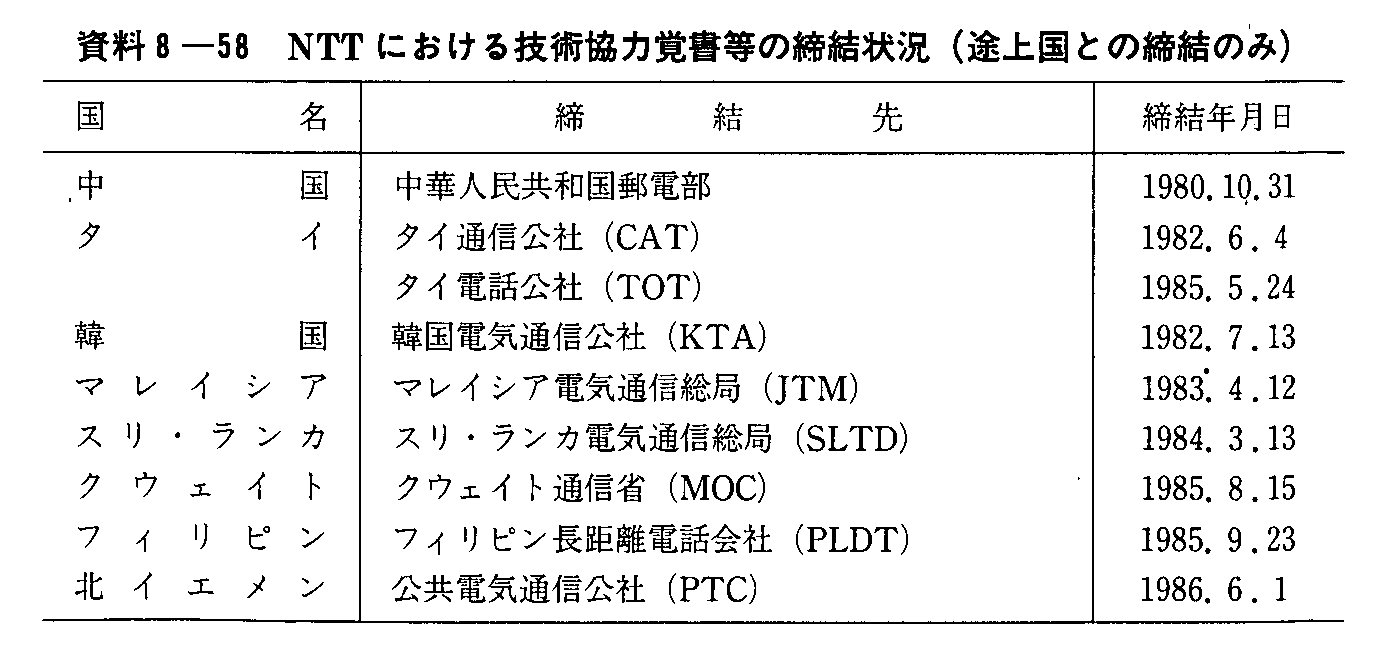 資料8—58　NTTにおける技術協力覚書等の締結状況（途上国との締結のみ）

| 国名 | 締結先 | 締結年月日 |
|---|---|---|
| 中国 | 中華人民共和国郵電部 | 1980.10.31 |
| タイ | タイ通信公社（CAT） | 1982.6.4 |
| | タイ電話公社（TOT） | 1985.5.24 |
| 韓国 | 韓国電気通信公社（KTA） | 1982.7.13 |
| マレイシア | マレイシア電気通信総局（JTM） | 1983.4.12 |
| スリ・ランカ | スリ・ランカ電気通信総局（SLTD） | 1984.3.13 |
| クウェイト | クウェイト通信省（MOC） | 1985.8.15 |
| フィリピン | フィリピン長距離電話会社（PLDT） | 1985.9.23 |
| 北イエメン | 公共電気通信公社（PTC） | 1986.6.1 |